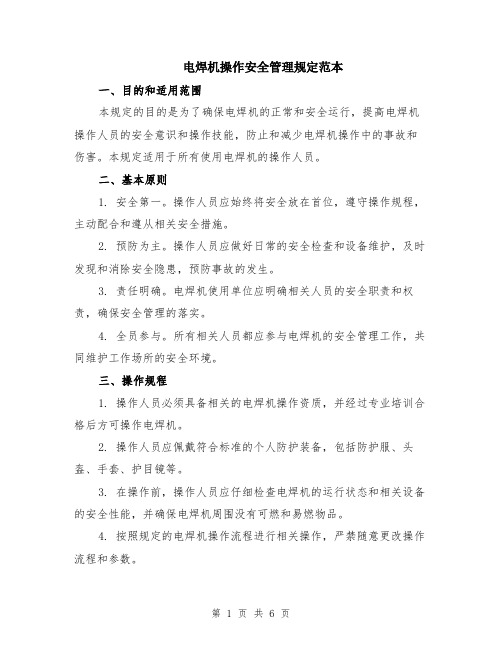 电焊机操作安全管理规定范本

一、目的和适用范围

本规定的目的是为了确保电焊机的正常和安全运行，提高电焊机操作人员的安全意识和操作技能，防止和减少电焊机操作中的事故和伤害。本规定适用于所有使用电焊机的操作人员。

二、基本原则

1. 安全第一。操作人员应始终将安全放在首位，遵守操作规程，主动配合和遵从相关安全措施。

2. 预防为主。操作人员应做好日常的安全检查和设备维护，及时发现和消除安全隐患，预防事故的发生。

3. 责任明确。电焊机使用单位应明确相关人员的安全职责和权责，确保安全管理的落实。

4. 全员参与。所有相关人员都应参与电焊机的安全管理工作，共同维护工作场所的安全环境。

三、操作规程

1. 操作人员必须具备相关的电焊机操作资质，并经过专业培训合格后方可操作电焊机。

2. 操作人员应佩戴符合标准的个人防护装备，包括防护服、头盔、手套、护目镜等。

3. 在操作前，操作人员应仔细检查电焊机的运行状态和相关设备的安全性能，并确保电焊机周围没有可燃和易燃物品。

4. 按照规定的电焊机操作流程进行相关操作，严禁随意更改操作流程和参数。

第 1 页 共 6 页